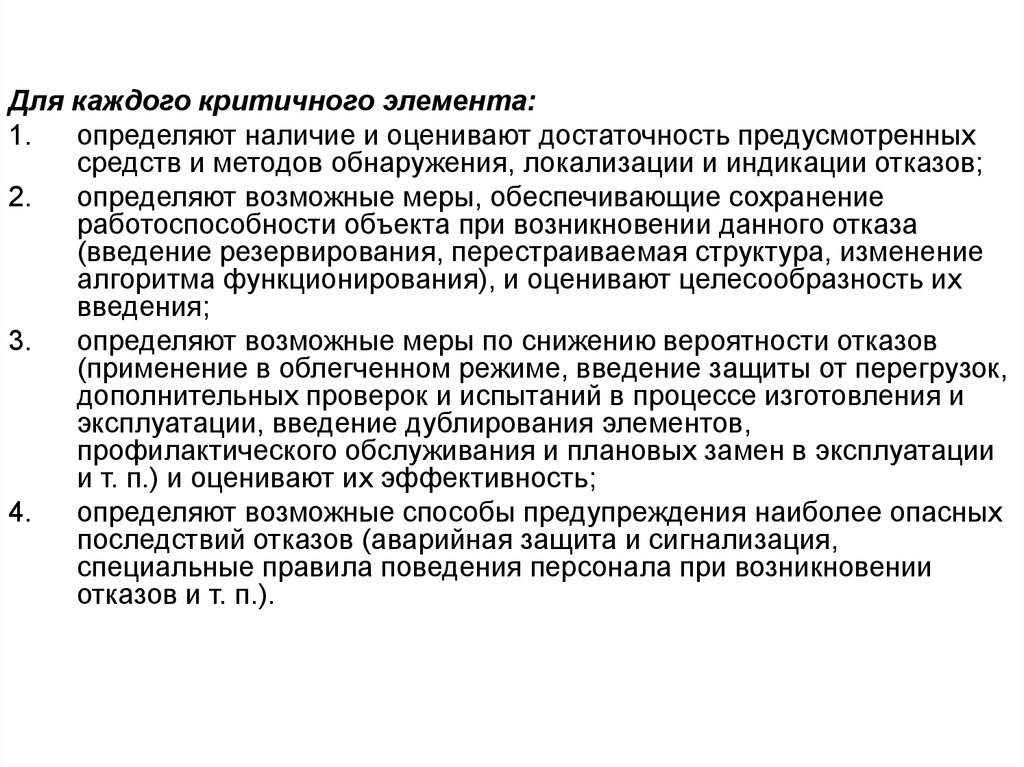 Для каждого критичного элемента:

1. определяют наличие и оценивают достаточность предусмотренных средств и методов обнаружения, локализации и индикации отказов;

2. определяют возможные меры, обеспечивающие сохранение работоспособности объекта при возникновении данного отказа (введение резервирования, перестраиваемая структура, изменение алгоритма функционирования), и оценивают целесообразность их введения;

3. определяют возможные меры по снижению вероятности отказов (применение в облегченном режиме, введение защиты от перегрузок, дополнительных проверок и испытаний в процессе изготовления и эксплуатации, введение дублирования элементов, профилактического обслуживания и плановых замен в эксплуатации и т. п.) и оценивают их эффективность;

4. определяют возможные способы предупреждения наиболее опасных последствий отказов (аварийная защита и сигнализация, специальные правила поведения персонала при возникновении отказов и т. п.).